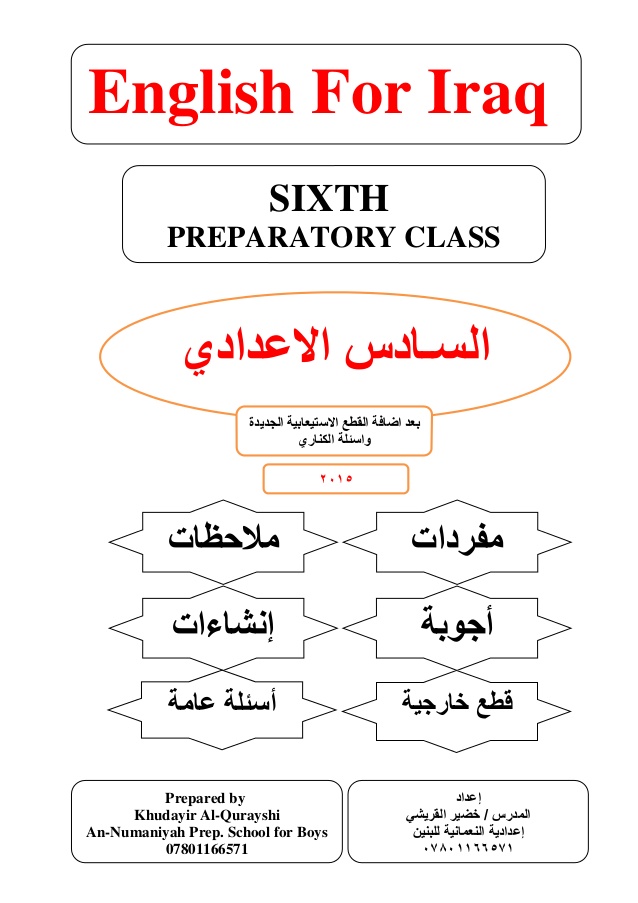 English For Iraq

SIXTH
PREPARATORY CLASS

السـادس الاعدادي

بعد اضافة القطع الاستيعابية الجديدة
واسئلة الكناري

٢٠١٥

مفردات

ملاحظات

أجوبة

إنشاءات

قطع خارجية

أسئلة عامة

Prepared by
Khudayir Al-Qurayshi
An-Numaniyah Prep. School for Boys
07801166571

إعداد
المدرس / خضير القريشي
إعدادية النعمانية للبنين
٠٧٨٠١١٦٦٥٧١